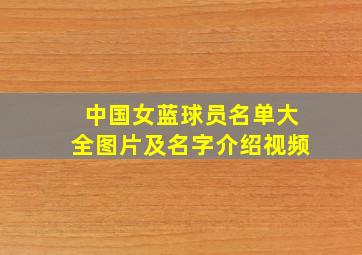 中国女蓝球员名单大全图片及名字介绍视频